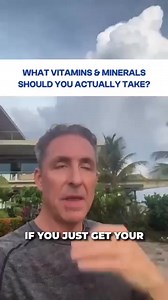 WHAT VITAMINS & MINERALS SHOULD YOU ACTUALLY TAKE?

IF YOU JUST GET YOUR